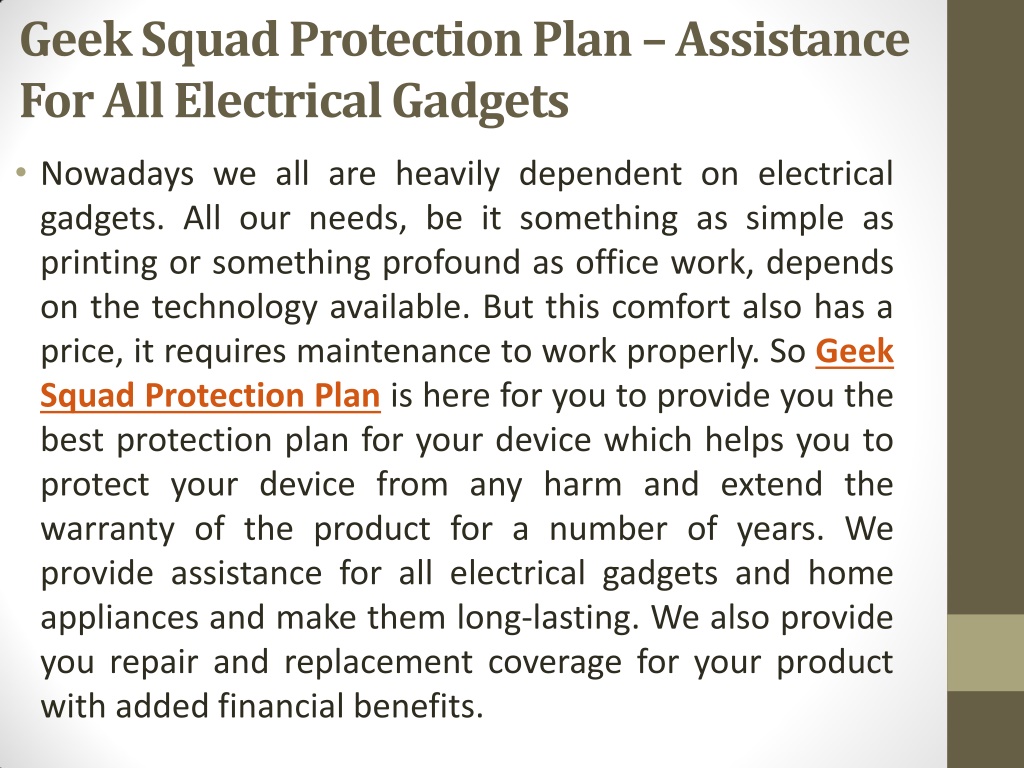 Geek Squad Protection Plan – Assistance For All Electrical Gadgets

• Nowadays we all are heavily dependent on electrical gadgets. All our needs, be it something as simple as printing or something profound as office work, depends on the technology available. But this comfort also has a price, it requires maintenance to work properly. So Geek Squad Protection Plan is here for you to provide you the best protection plan for your device which helps you to protect your device from any harm and extend the warranty of the product for a number of years. We provide assistance for all electrical gadgets and home appliances and make them long-lasting. We also provide you repair and replacement coverage for your product with added financial benefits.